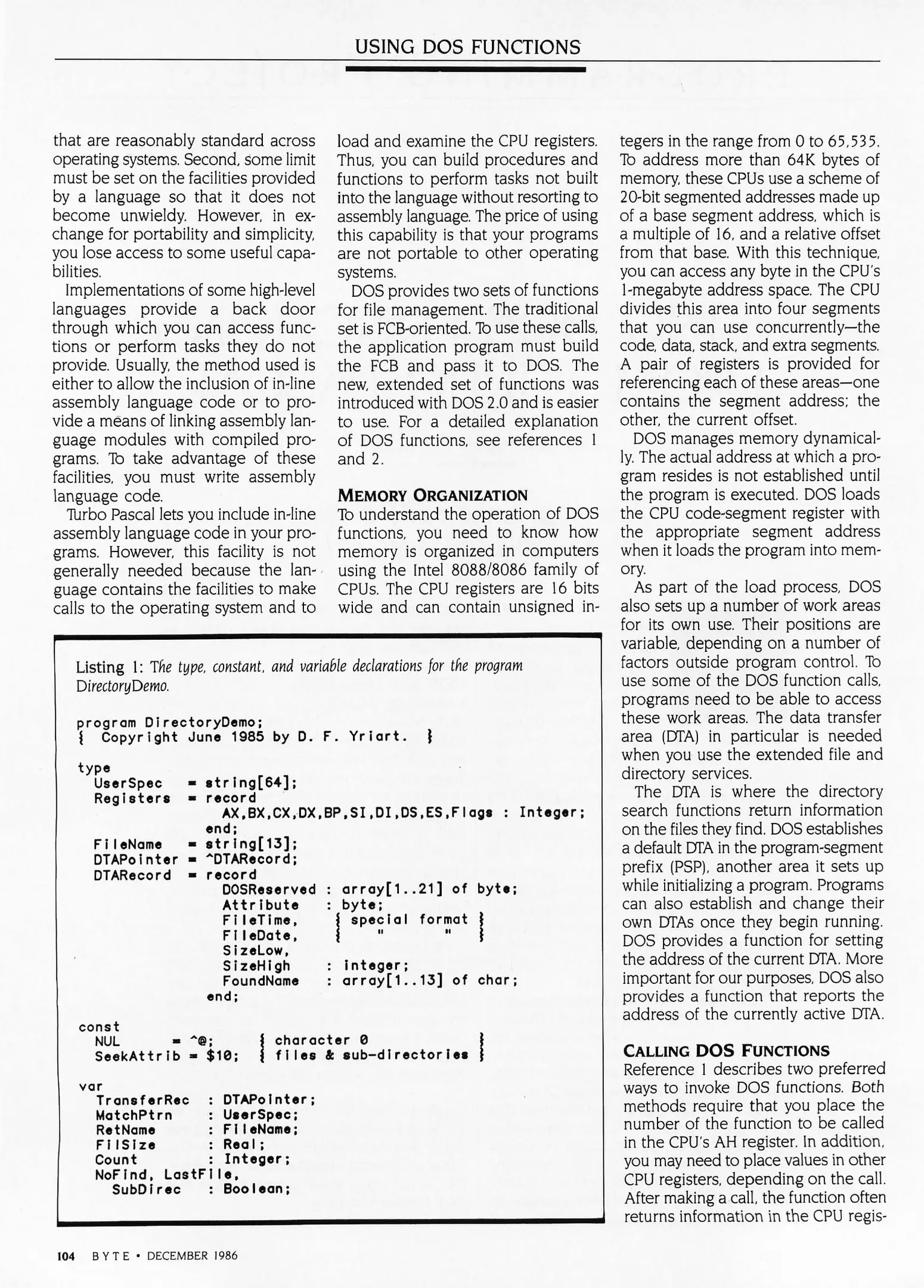 USING DOS FUNCTIONS

that are reasonably standard across operating systems. Second, some limit must be set on the facilities provided by a language so that it does not become unwieldy. However, in exchange for portability and simplicity, you lose access to some useful capabilities.

Implementations of some high-level languages provide a back door through which you can access functions or perform tasks they do not provide. Usually, the method used is either to allow the inclusion of in-line assembly language code or to provide a means of linking assembly language modules with compiled programs. To take advantage of these facilities, you must write assembly language code.

Turbo Pascal lets you include in-line assembly language code in your programs. However, this facility is not generally needed because the language contains the facilities to make calls to the operating system and to load and examine the CPU registers. Thus, you can build procedures and functions to perform tasks not built into the language without resorting to assembly language. The price of using this capability is that your programs are not portable to other operating systems.

DOS provides two sets of functions for file management. The traditional set is FCB-oriented. To use these calls, the application program must build the FCB and pass it to DOS. The new, extended set of functions was introduced with DOS 2.0 and is easier to use. For a detailed explanation of DOS functions, see references 1 and 2.

MEMORY ORGANIZATION
To understand the operation of DOS functions, you need to know how memory is organized in computers using the Intel 8088/8086 family of CPUs. The CPU registers are 16 bits wide and can contain unsigned integers in the range from 0 to 65,535. To address more than 64K bytes of memory, these CPUs use a scheme of 20-bit segmented addresses made up of a base segment address, which is a multiple of 16, and a relative offset from that base. With this technique, you can access any byte in the CPU's 1-megabyte address space. The CPU divides this area into four segments that you can use concurrently—the code, data, stack, and extra segments. A pair of registers is provided for referencing each of these areas—one contains the segment address; the other, the current offset.

DOS manages memory dynamically. The actual address at which a program resides is not established until the program is executed. DOS loads the CPU code-segment register with the appropriate segment address when it loads the program into memory.

As part of the load process, DOS also sets up a number of work areas for its own use. Their positions are variable, depending on a number of factors outside program control. To use some of the DOS function calls, programs need to be able to access these work areas. The data transfer area (DTA) in particular is needed when you use the extended file and directory services.

The DTA is where the directory search functions return information on the files they find. DOS establishes a default DTA in the program-segment prefix (PSP), another area it sets up while initializing a program. Programs can also establish and change their own DTAs once they begin running. DOS provides a function for setting the address of the current DTA. More important for our purposes, DOS also provides a function that reports the address of the currently active DTA.

CALLING DOS FUNCTIONS
Reference 1 describes two preferred ways to invoke DOS functions. Both methods require that you place the number of the function to be called in the CPU's AH register. In addition, you may need to place values in other CPU registers, depending on the call. After making a call, the function often returns information in the CPU regis-

Listing 1: The type, constant, and variable declarations for the program DirectoryDemo.

program DirectoryDemo;
{ Copyright June 1985 by D. F. Yriart. }

type
  UserSpec    = string[64];
  Registers   = record
                  AX,BX,CX,DX,BP,SI,DI,DS,ES,Flags : Integer;
                end;
  FileName    = string[13];
  DTAPointer  = ^DTARecord;
  DTARecord   = record
                  DOSReserved : array[1..21] of byte;
                  Attribute   : byte;
                  FileTime,     { special format }
                  FileDate,     {   "       "    }
                  SizeLow,
                  SizeHigh    : integer;
                  FoundName   : array[1..13] of char;
                end;

const
  NUL        = ^@;     { character 0              }
  SeekAttrib = $10;    { files & sub-directories  }

var
  TransferRec  : DTAPointer;
  MatchPtrn    : UserSpec;
  RetName      : FileName;
  FilSize      : Real;
  Count        : Integer;
  NoFind, LastFile,
    SubDirec   : Boolean;

104 BYTE • DECEMBER 1986